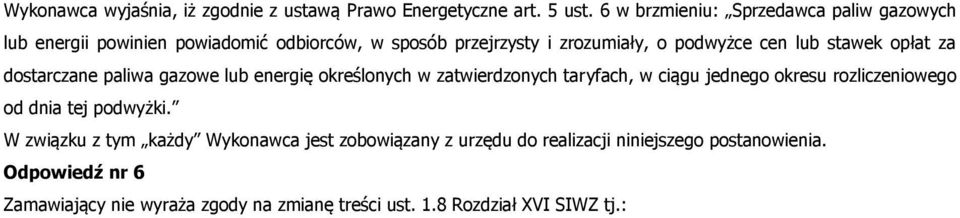 Wykonawca wyjaśnia, iż zgodnie z ustawą Prawo Energetyczne art. 5 ust. 6 w brzmieniu: „Sprzedawca paliw gazowych lub energii powinien powiadomić odbiorców, w sposób przejrzysty i zrozumiały, o podwyżce cen lub stawek opłat za dostarczane paliwa gazowe lub energię określonych w zatwierdzonych taryfach, w ciągu jednego okresu rozliczeniowego od dnia tej podwyżki.”
W związku z tym „każdy” Wykonawca jest zobowiązany z urzędu do realizacji niniejszego postanowienia.
Odpowiedź nr 6
Zamawiający nie wyraża zgody na zmianę treści ust. 1.8 Rozdział XVI SIWZ tj.: